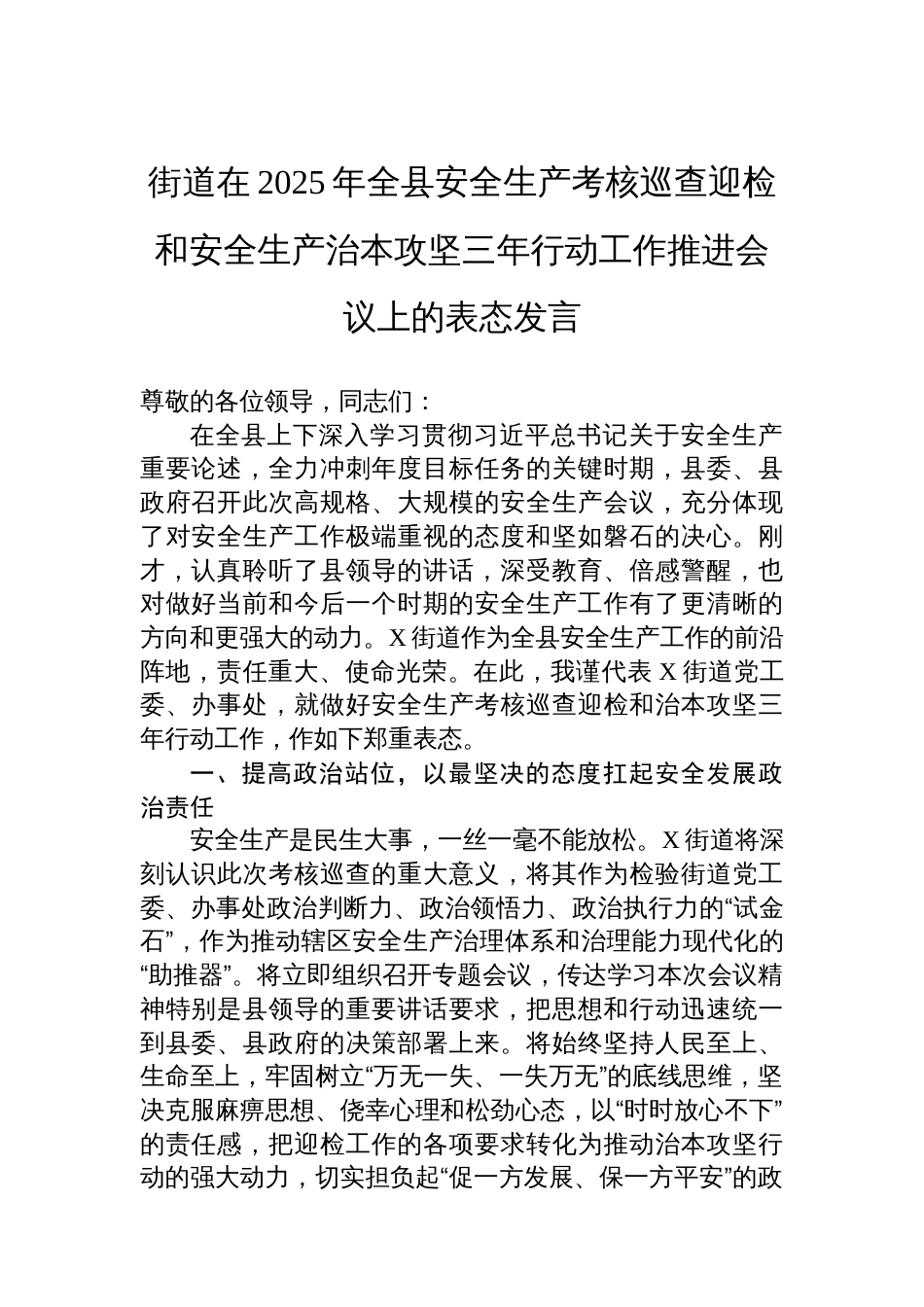 街道在2025年全县安全生产考核巡查迎检和安全生产治本攻坚三年行动工作推进会议上的表态发言

尊敬的各位领导，同志们：

在全县上下深入学习贯彻习近平总书记关于安全生产重要论述，全力冲刺年度目标任务的关键时期，县委、县政府召开此次高规格、大规模的安全生产会议，充分体现了对安全生产工作极端重视的态度和坚如磐石的决心。刚才，认真聆听了县领导的讲话，深受教育、倍感警醒，也对做好当前和今后一个时期的安全生产工作有了更清晰的方向和更强大的动力。X街道作为全县安全生产工作的前沿阵地，责任重大、使命光荣。在此，我谨代表X街道党工委、办事处，就做好安全生产考核巡查迎检和治本攻坚三年行动工作，作如下郑重表态。

一、提高政治站位，以最坚决的态度扛起安全发展政治责任

安全生产是民生大事，一丝一毫不能放松。X街道将深刻认识此次考核巡查的重大意义，将其作为检验街道党工委、办事处政治判断力、政治领悟力、政治执行力的“试金石”，作为推动辖区安全生产治理体系和治理能力现代化的“助推器”。将立即组织召开专题会议，传达学习本次会议精神特别是县领导的重要讲话要求，把思想和行动迅速统一到县委、县政府的决策部署上来。将始终坚持人民至上、生命至上，牢固树立“万无一失、一失万无”的底线思维，坚决克服麻痹思想、侥幸心理和松劲心态，以“时时放心不下”的责任感，把迎检工作的各项要求转化为推动治本攻坚行动的强大动力，切实担负起“促一方发展、保一方平安”的政